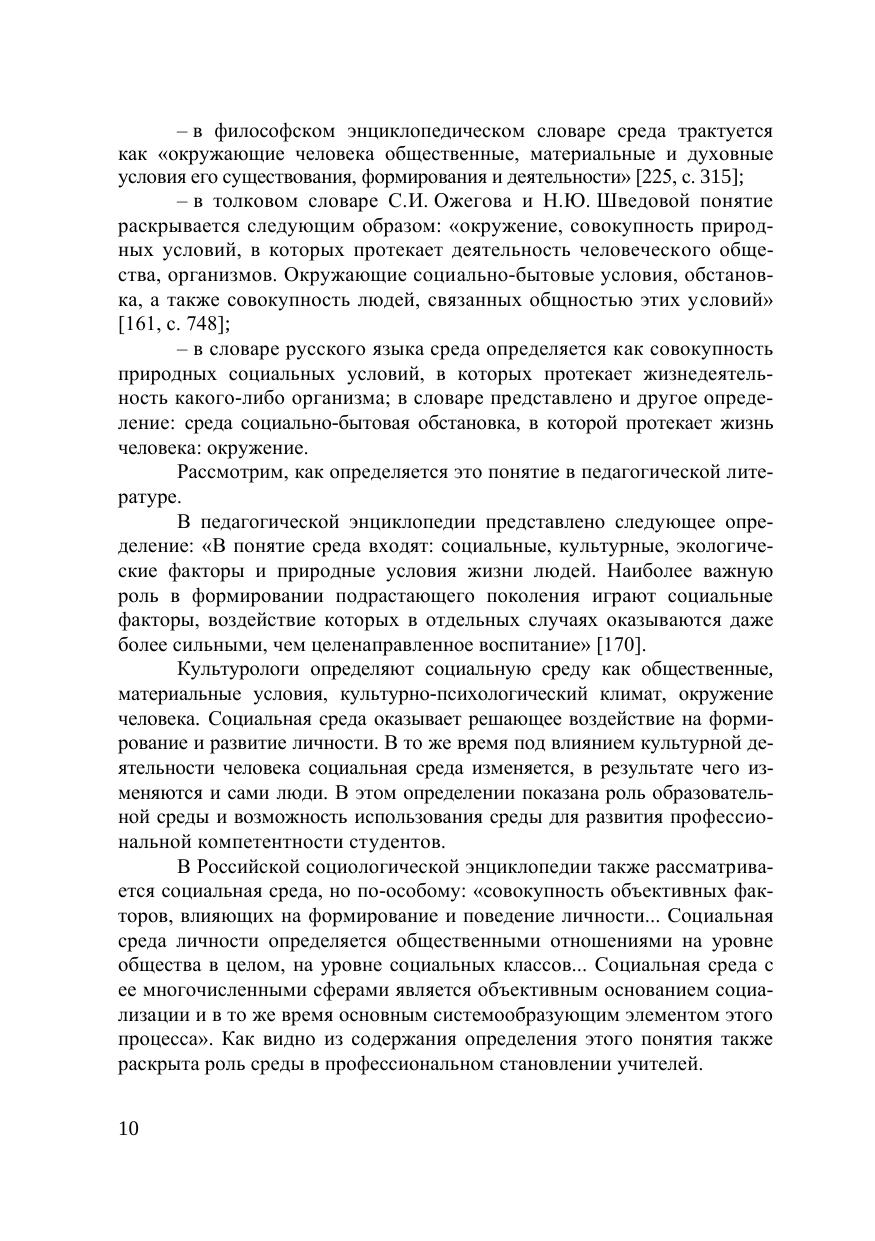 – в философском энциклопедическом словаре среда трактуется как «окружающие человека общественные, материальные и духовные условия его существования, формирования и деятельности» [225, с. 315];

– в толковом словаре С.И. Ожегова и Н.Ю. Шведовой понятие раскрывается следующим образом: «окружение, совокупность природных условий, в которых протекает деятельность человеческого общества, организмов. Окружающие социально-бытовые условия, обстановка, а также совокупность людей, связанных общностью этих условий» [161, с. 748];

– в словаре русского языка среда определяется как совокупность природных социальных условий, в которых протекает жизнедеятельность какого-либо организма; в словаре представлено и другое определение: среда социально-бытовая обстановка, в которой протекает жизнь человека: окружение.

Рассмотрим, как определяется это понятие в педагогической литературе.

В педагогической энциклопедии представлено следующее определение: «В понятие среда входят: социальные, культурные, экологические факторы и природные условия жизни людей. Наиболее важную роль в формировании подрастающего поколения играют социальные факторы, воздействие которых в отдельных случаях оказываются даже более сильными, чем целенаправленное воспитание» [170].

Культурологи определяют социальную среду как общественные, материальные условия, культурно-психологический климат, окружение человека. Социальная среда оказывает решающее воздействие на формирование и развитие личности. В то же время под влиянием культурной деятельности человека социальная среда изменяется, в результате чего изменяются и сами люди. В этом определении показана роль образовательной среды и возможность использования среды для развития профессиональной компетентности студентов.

В Российской социологической энциклопедии также рассматривается социальная среда, но по-особому: «совокупность объективных факторов, влияющих на формирование и поведение личности... Социальная среда личности определяется общественными отношениями на уровне общества в целом, на уровне социальных классов... Социальная среда с ее многочисленными сферами является объективным основанием социализации и в то же время основным системообразующим элементом этого процесса». Как видно из содержания определения этого понятия также раскрыта роль среды в профессиональном становлении учителей.

10